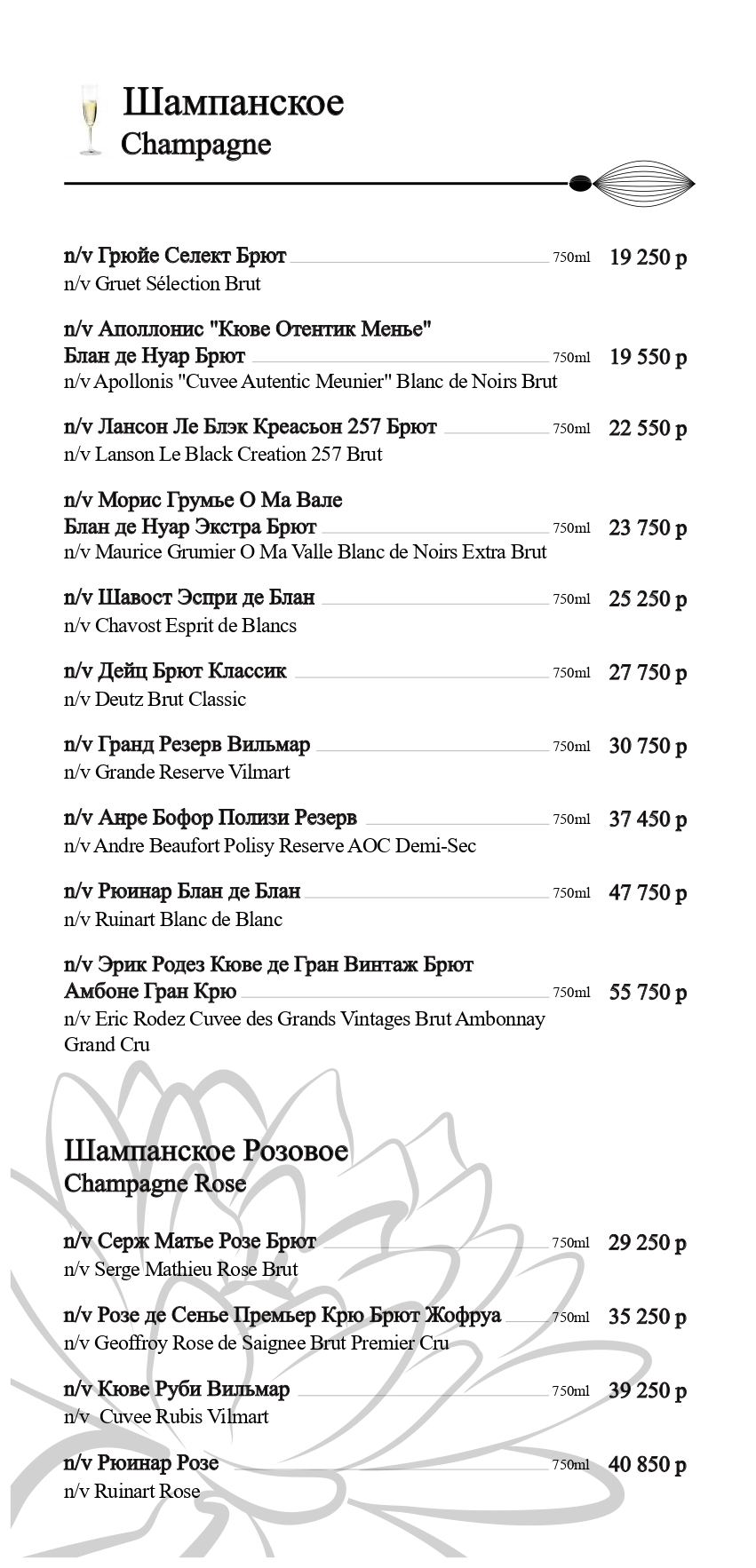 Шампанское
Champagne

n/v Грюйе Селект Брют 750ml 19 250 р
n/v Gruet Sélection Brut

n/v Аполлонис "Кюве Отентик Менье" Блан де Нуар Брют 750ml 19 550 р
n/v Apollonis "Cuvee Autentic Meunier" Blanc de Noirs Brut

n/v Лансон Ле Блэк Креасьон 257 Брют 750ml 22 550 р
n/v Lanson Le Black Creation 257 Brut

n/v Морис Грумье О Ма Вале Блан де Нуар Экстра Брют 750ml 23 750 р
n/v Maurice Grumier O Ma Valle Blanc de Noirs Extra Brut

n/v Шавост Эспри де Блан 750ml 25 250 р
n/v Chavost Esprit de Blancs

n/v Дейц Брют Классик 750ml 27 750 р
n/v Deutz Brut Classic

n/v Гранд Резерв Вильмар 750ml 30 750 р
n/v Grande Reserve Vilmart

n/v Анре Бофор Полизи Резерв 750ml 37 450 р
n/v Andre Beaufort Polisy Reserve AOC Demi-Sec

n/v Рюинар Блан де Блан 750ml 47 750 р
n/v Ruinart Blanc de Blanc

n/v Эрик Родез Кюве де Гран Винтаж Брют Амбоне Гран Крю 750ml 55 750 р
n/v Eric Rodez Cuvee des Grands Vintages Brut Ambonnay Grand Cru

Шампанское Розовое
Champagne Rose

n/v Серж Матье Розе Брют 750ml 29 250 р
n/v Serge Mathieu Rose Brut

n/v Розе де Сенье Премьер Крю Брют Жофруа 750ml 35 250 р
n/v Geoffroy Rose de Saignee Brut Premier Cru

n/v Кюве Руби Вильмар 750ml 39 250 р
n/v Cuvee Rubis Vilmart

n/v Рюинар Розе 750ml 40 850 р
n/v Ruinart Rose